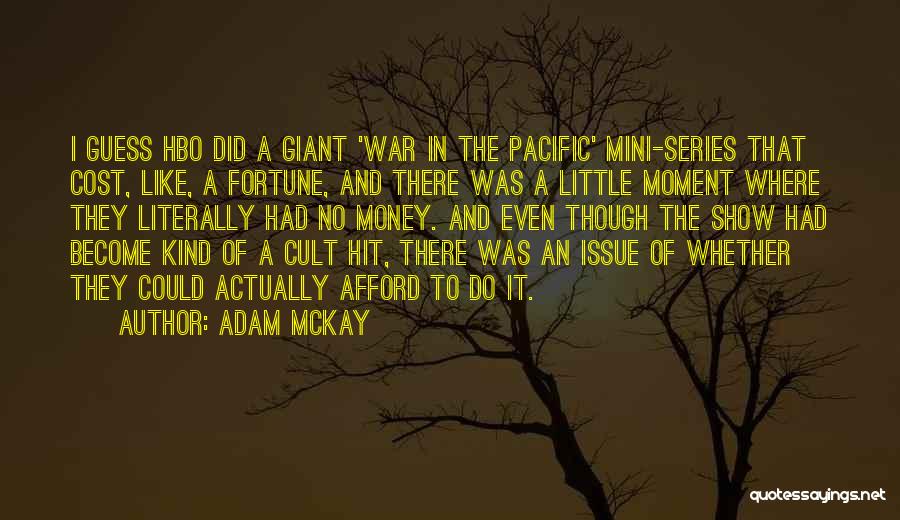 I GUESS HBO DID A GIANT 'WAR IN THE PACIFIC' MINI-SERIES THAT COST, LIKE, A FORTUNE, AND THERE WAS A LITTLE MOMENT WHERE THEY LITERALLY HAD NO MONEY. AND EVEN THOUGH THE SHOW HAD BECOME KIND OF A CULT HIT, THERE WAS AN ISSUE OF WHETHER THEY COULD ACTUALLY AFFORD TO DO IT.

AUTHOR: ADAM MCKAY

quotessayings.net